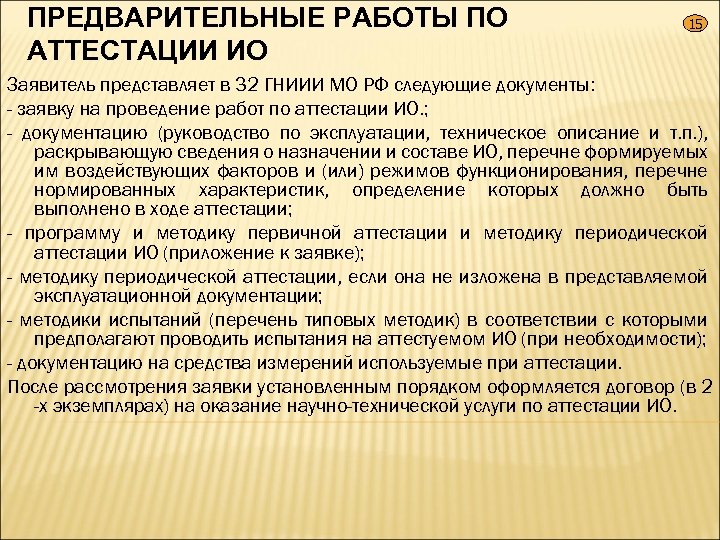 ПРЕДВАРИТЕЛЬНЫЕ РАБОТЫ ПО АТТЕСТАЦИИ ИО

15

Заявитель представляет в 32 ГНИИИ МО РФ следующие документы:
- заявку на проведение работ по аттестации ИО.;
- документацию (руководство по эксплуатации, техническое описание и т.п.), раскрывающую сведения о назначении и составе ИО, перечне формируемых им воздействующих факторов и (или) режимов функционирования, перечне нормированных характеристик, определение которых должно быть выполнено в ходе аттестации;
- программу и методику первичной аттестации и методику периодической аттестации ИО (приложение к заявке);
- методику периодической аттестации, если она не изложена в представляемой эксплуатационной документации;
- методики испытаний (перечень типовых методик) в соответствии с которыми предполагают проводить испытания на аттестуемом ИО (при необходимости);
- документацию на средства измерений используемые при аттестации.
После рассмотрения заявки установленным порядком оформляется договор (в 2 -х экземплярах) на оказание научно-технической услуги по аттестации ИО.